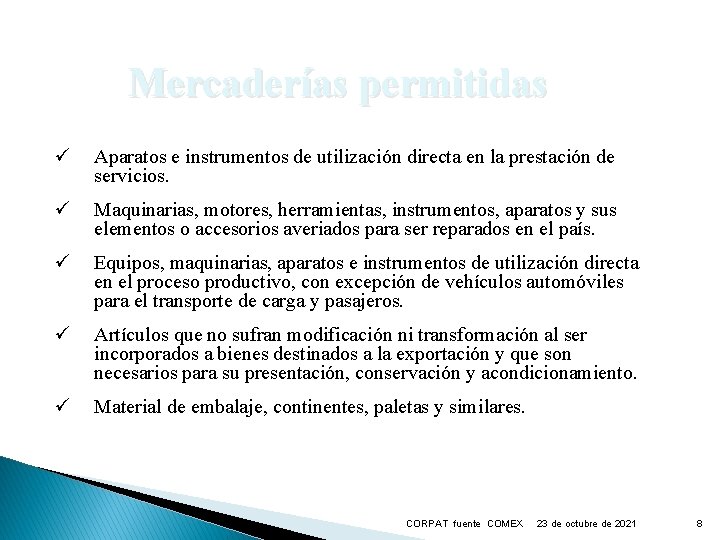 Mercaderías permitidas

✓ Aparatos e instrumentos de utilización directa en la prestación de servicios.

✓ Maquinarias, motores, herramientas, instrumentos, aparatos y sus elementos o accesorios averiados para ser reparados en el país.

✓ Equipos, maquinarias, aparatos e instrumentos de utilización directa en el proceso productivo, con excepción de vehículos automóviles para el transporte de carga y pasajeros.

✓ Artículos que no sufran modificación ni transformación al ser incorporados a bienes destinados a la exportación y que son necesarios para su presentación, conservación y acondicionamiento.

✓ Material de embalaje, continentes, paletas y similares.

CORPAT fuente COMEX 23 de octubre de 2021 8